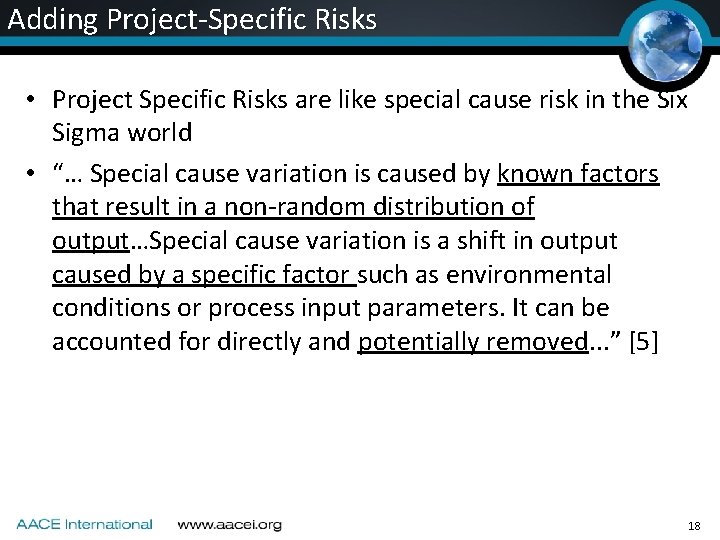 Adding Project-Specific Risks

• Project Specific Risks are like special cause risk in the Six Sigma world

• "… Special cause variation is caused by known factors that result in a non-random distribution of output…Special cause variation is a shift in output caused by a specific factor such as environmental conditions or process input parameters. It can be accounted for directly and potentially removed..." [5]

AACE International www.aacei.org 18